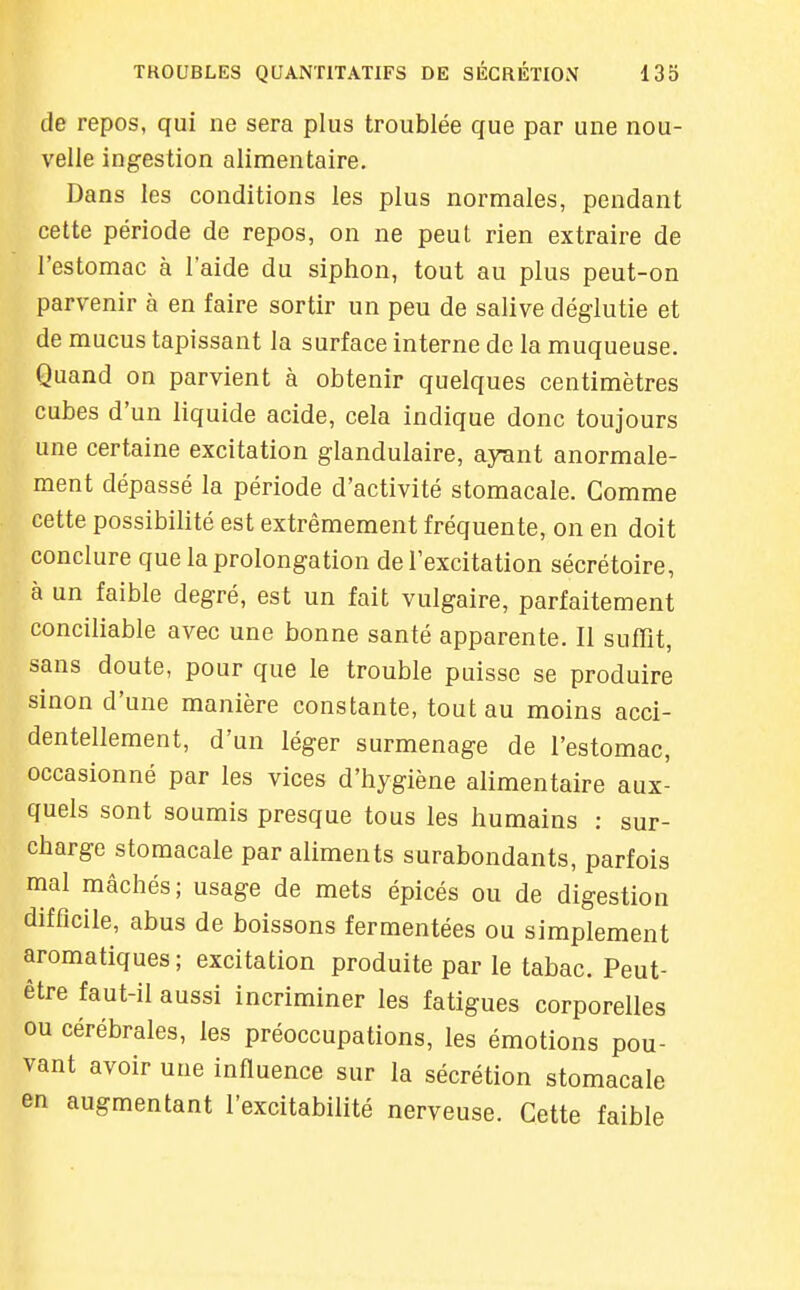 TROUBLES QUANTITATIFS DE SÉCRÉTION 135

de repos, qui ne sera plus troublée que par une nouvelle ingestion alimentaire.

Dans les conditions les plus normales, pendant cette période de repos, on ne peut rien extraire de l'estomac à l'aide du siphon, tout au plus peut-on parvenir à en faire sortir un peu de salive déglutie et de mucus tapissant la surface interne de la muqueuse. Quand on parvient à obtenir quelques centimètres cubes d'un liquide acide, cela indique donc toujours une certaine excitation glandulaire, ayant anormalement dépassé la période d'activité stomacale. Comme cette possibilité est extrêmement fréquente, on en doit conclure que la prolongation de l'excitation sécrétoire, à un faible degré, est un fait vulgaire, parfaitement conciliable avec une bonne santé apparente. Il suffit, sans doute, pour que le trouble puisse se produire sinon d'une manière constante, tout au moins accidentellement, d'un léger surmenage de l'estomac, occasionné par les vices d'hygiène alimentaire auxquels sont soumis presque tous les humains : surcharge stomacale par aliments surabondants, parfois mal mâchés; usage de mets épicés ou de digestion difficile, abus de boissons fermentées ou simplement aromatiques; excitation produite par le tabac. Peut-être faut-il aussi incriminer les fatigues corporelles ou cérébrales, les préoccupations, les émotions pouvant avoir une influence sur la sécrétion stomacale en augmentant l'excitabilité nerveuse. Cette faible